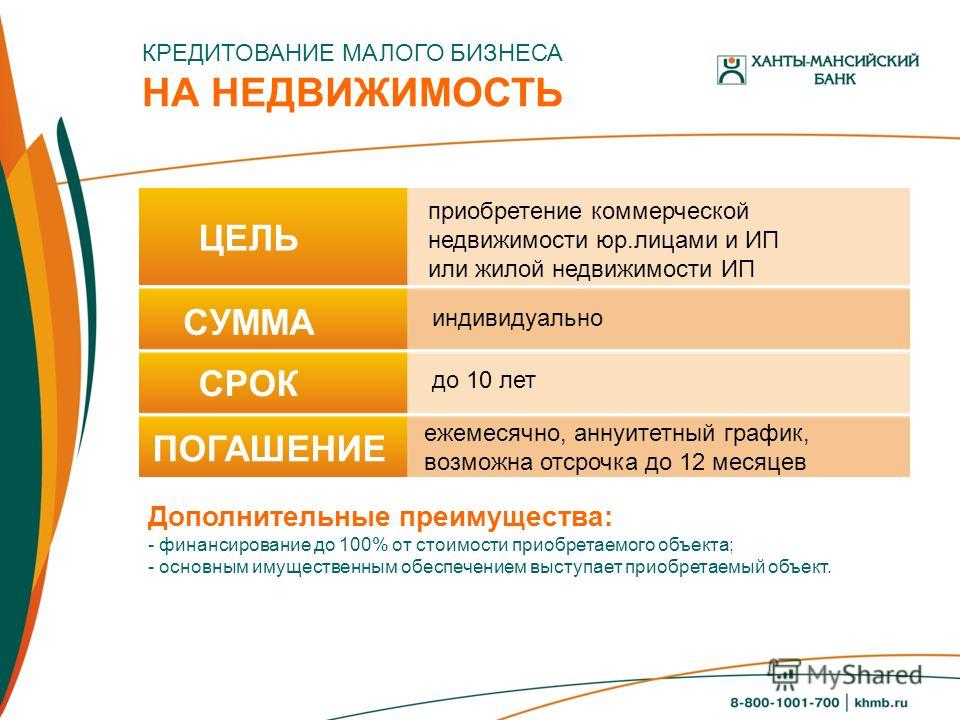 КРЕДИТОВАНИЕ МАЛОГО БИЗНЕСА
НА НЕДВИЖИМОСТЬ

ХАНТЫ-МАНСИЙСКИЙ БАНК

| ЦЕЛЬ | приобретение коммерческой недвижимости юр.лицами и ИП или жилой недвижимости ИП |
|---|---|
| СУММА | индивидуально |
| СРОК | до 10 лет |
| ПОГАШЕНИЕ | ежемесячно, аннуитетный график, возможна отсрочка до 12 месяцев |

Дополнительные преимущества:
- финансирование до 100% от стоимости приобретаемого объекта;
- основным имущественным обеспечением выступает приобретаемый объект.

MyShared

8-800-1001-700 | khmb.ru